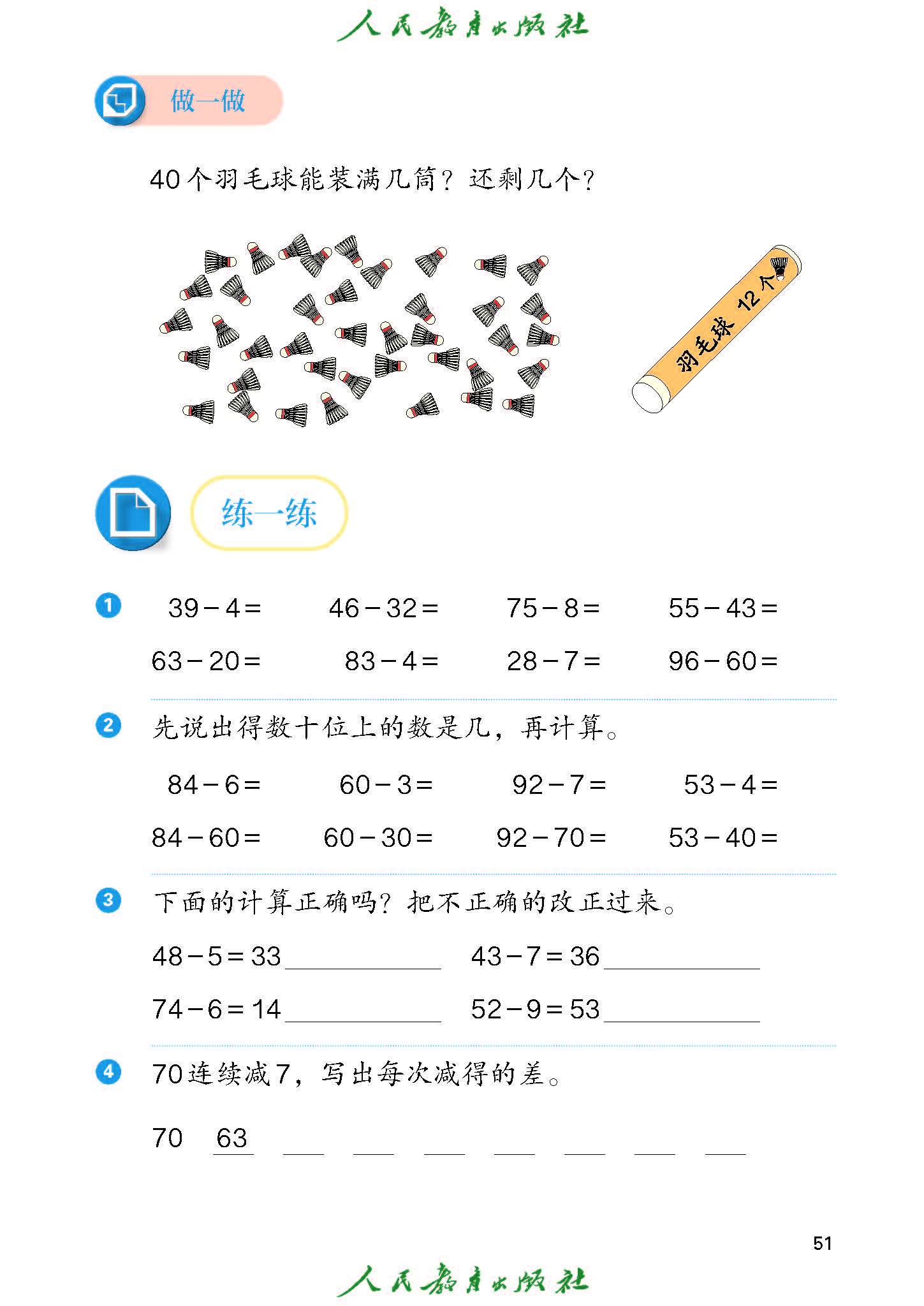 人民教育出版社

做一做

40个羽毛球能装满几筒？还剩几个？

羽毛球 12个

练一练

1 $39-4=$ $46-32=$ $75-8=$ $55-43=$

$63-20=$ $83-4=$ $28-7=$ $96-60=$

2 先说出得数十位上的数是几，再计算。

$84-6=$ $60-3=$ $92-7=$ $53-4=$

$84-60=$ $60-30=$ $92-70=$ $53-40=$

3 下面的计算正确吗？把不正确的改正过来。

$48-5=33$ ______ $43-7=36$ ______

$74-6=14$ ______ $52-9=53$ ______

4 70连续减7，写出每次减得的差。

70 63 ___ ___ ___ ___ ___ ___ ___

51

人民教育出版社